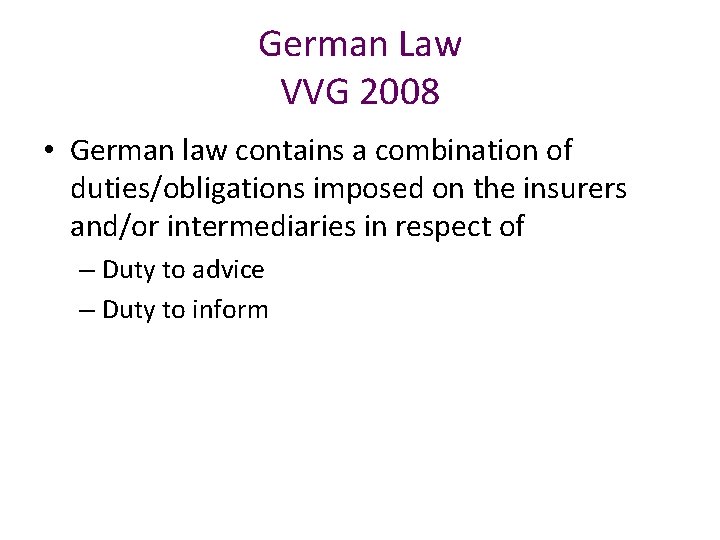 German Law
VVG 2008

• German law contains a combination of duties/obligations imposed on the insurers and/or intermediaries in respect of

– Duty to advice

– Duty to inform